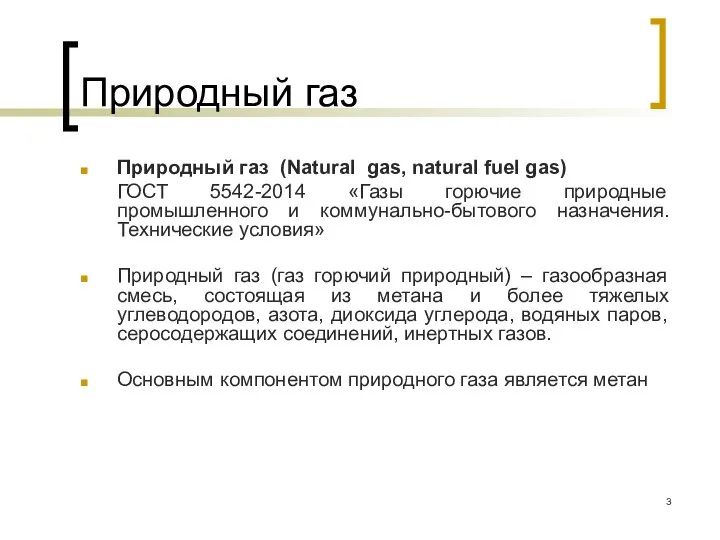 Природный газ

Природный газ (Natural gas, natural fuel gas)
ГОСТ 5542-2014 «Газы горючие природные промышленного и коммунально-бытового назначения. Технические условия»

Природный газ (газ горючий природный) – газообразная смесь, состоящая из метана и более тяжелых углеводородов, азота, диоксида углерода, водяных паров, серосодержащих соединений, инертных газов.

Основным компонентом природного газа является метан

3